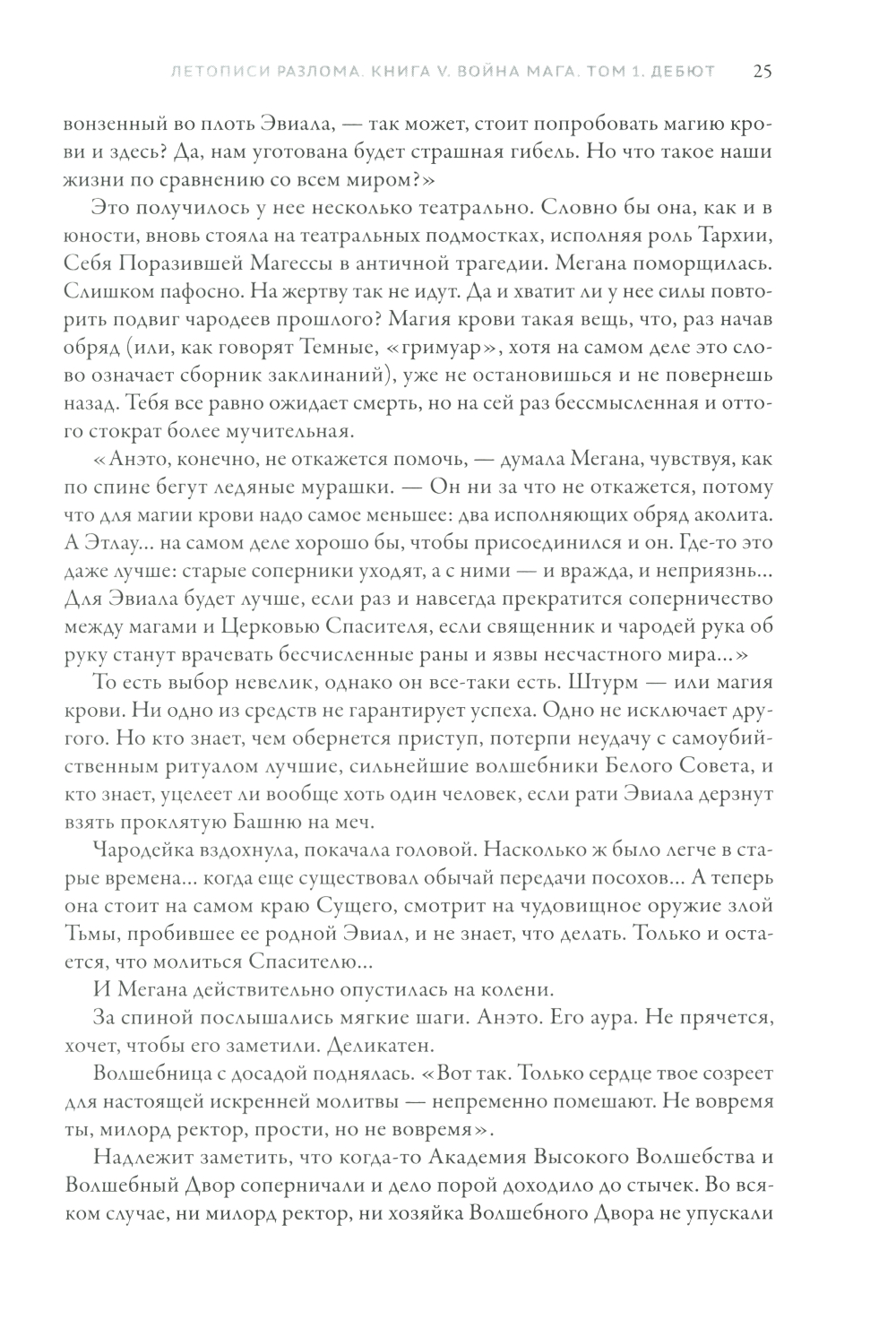 ЛЕТОПИСИ РАЗЛОМА. КНИГА V. ВОЙНА МАГА. ТОМ 1. ДЕБЮТ 25

вонзенный во плоть Эвиала, — так может, стоит попробовать магию крови и здесь? Да, нам уготована будет страшная гибель. Но что такое наши жизни по сравнению со всем миром?»

Это получилось у нее несколько театрально. Словно бы она, как и в юности, вновь стояла на театральных подмостках, исполняя роль Тархии, Себя Поразившей Магессы в античной трагедии. Мегана поморщилась. Слишком пафосно. На жертву так не идут. Да и хватит ли у нее силы повторить подвиг чародеев прошлого? Магия крови такая вещь, что, раз начав обряд (или, как говорят Темные, «гримуар», хотя на самом деле это слово означает сборник заклинаний), уже не остановишься и не повернешь назад. Тебя все равно ожидает смерть, но на сей раз бессмысленная и оттого стократ более мучительная.

«Анэто, конечно, не откажется помочь, — думала Мегана, чувствуя, как по спине бегут ледяные мурашки. — Он ни за что не откажется, потому что для магии крови надо самое меньшее: два исполняющих обряд аколита. А Этлау... на самом деле хорошо бы, чтобы присоединился и он. Где-то это даже лучше: старые соперники уходят, а с ними — и вражда, и неприязнь... Для Эвиала будет лучше, если раз и навсегда прекратится соперничество между магами и Церковью Спасителя, если священник и чародей рука об руку станут врачевать бесчисленные раны и язвы несчастного мира...»

То есть выбор невелик, однако он все-таки есть. Штурм — или магия крови. Ни одно из средств не гарантирует успеха. Одно не исключает другого. Но кто знает, чем обернется приступ, потерпи неудачу с самоубийственным ритуалом лучшие, сильнейшие волшебники Белого Совета, и кто знает, уцелеет ли вообще хоть один человек, если рати Эвиала дерзнут взять проклятую Башню на меч.

Чародейка вздохнула, покачала головой. Насколько ж было легче в старые времена... когда еще существовал обычай передачи посохов... А теперь она стоит на самом краю Сущего, смотрит на чудовищное оружие злой Тьмы, пробившее ее родной Эвиал, и не знает, что делать. Только и остается, что молиться Спасителю...

И Мегана действительно опустилась на колени.

За спиной послышались мягкие шаги. Анэто. Его аура. Не прячется, хочет, чтобы его заметили. Деликатен.

Волшебница с досадой поднялась. «Вот так. Только сердце твое созреет для настоящей искренней молитвы — непременно помешают. Не вовремя ты, милорд ректор, прости, но не вовремя».

Надлежит заметить, что когда-то Академия Высокого Волшебства и Волшебный Двор соперничали и дело порой доходило до стычек. Во всяком случае, ни милорд ректор, ни хозяйка Волшебного Двора не упускали